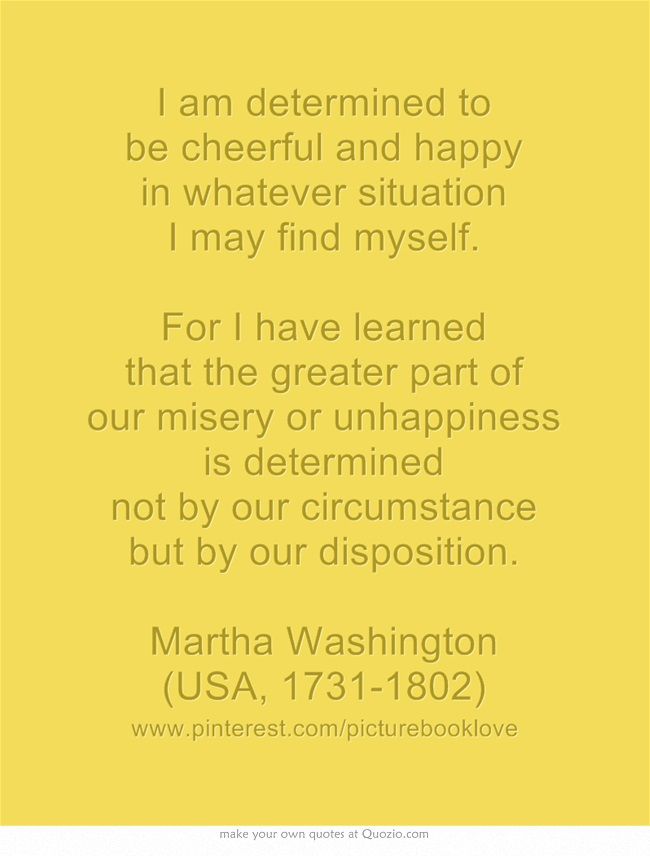 I am determined to be cheerful and happy in whatever situation I may find myself.

For I have learned that the greater part of our misery or unhappiness is determined not by our circumstance but by our disposition.

Martha Washington
(USA, 1731-1802)
www.pinterest.com/picturebooklove

make your own quotes at Quozio.com